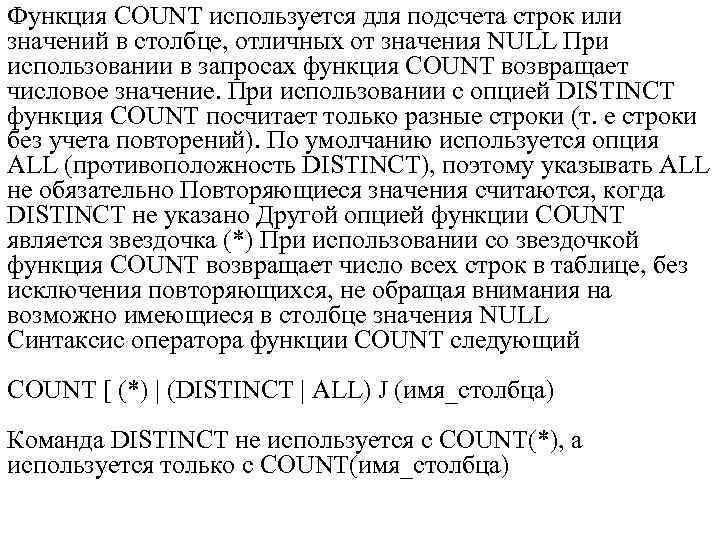 Функция COUNT используется для подсчета строк или значений в столбце, отличных от значения NULL При использовании в запросах функция COUNT возвращает числовое значение. При использовании с опцией DISTINCT функция COUNT посчитает только разные строки (т. е строки без учета повторений). По умолчанию используется опция ALL (противоположность DISTINCT), поэтому указывать ALL не обязательно Повторяющиеся значения считаются, когда DISTINCT не указано Другой опцией функции COUNT является звездочка (*) При использовании со звездочкой функция COUNT возвращает число всех строк в таблице, без исключения повторяющихся, не обращая внимания на возможно имеющиеся в столбце значения NULL
Синтаксис оператора функции COUNT следующий

COUNT [ (*) | (DISTINCT | ALL) J (имя_столбца)

Команда DISTINCT не используется с COUNT(*), а используется только с COUNT(имя_столбца)